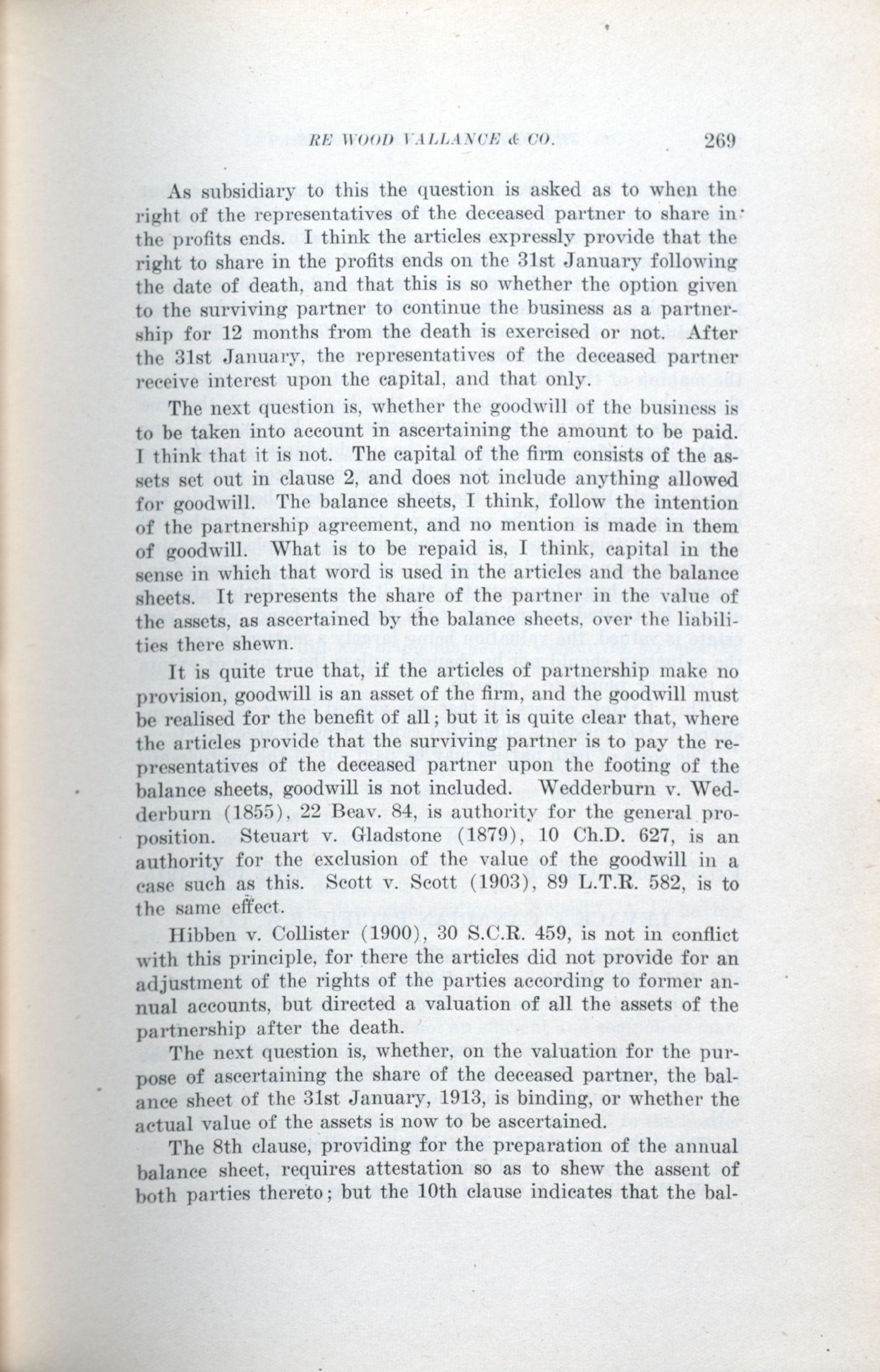 RE WOOD VALLANCE & CO. 269

As subsidiary to this the question is asked as to when the right of the representatives of the deceased partner to share in the profits ends. I think the articles expressly provide that the right to share in the profits ends on the 31st January following the date of death, and that this is so whether the option given to the surviving partner to continue the business as a partnership for 12 months from the death is exercised or not. After the 31st January, the representatives of the deceased partner receive interest upon the capital, and that only.

The next question is, whether the goodwill of the business is to be taken into account in ascertaining the amount to be paid. I think that it is not. The capital of the firm consists of the assets set out in clause 2, and does not include anything allowed for goodwill. The balance sheets, I think, follow the intention of the partnership agreement, and no mention is made in them of goodwill. What is to be repaid is, I think, capital in the sense in which that word is used in the articles and the balance sheets. It represents the share of the partner in the value of the assets, as ascertained by the balance sheets, over the liabilities there shewn.

It is quite true that, if the articles of partnership make no provision, goodwill is an asset of the firm, and the goodwill must be realised for the benefit of all; but it is quite clear that, where the articles provide that the surviving partner is to pay the representatives of the deceased partner upon the footing of the balance sheets, goodwill is not included. Wedderburn v. Wedderburn (1855), 22 Beav. 84, is authority for the general proposition. Steuart v. Gladstone (1879), 10 Ch.D. 627, is an authority for the exclusion of the value of the goodwill in a case such as this. Scott v. Scott (1903), 89 L.T.R. 582, is to the same effect.

Hibben v. Collister (1900), 30 S.C.R. 459, is not in conflict with this principle, for there the articles did not provide for an adjustment of the rights of the parties according to former annual accounts, but directed a valuation of all the assets of the partnership after the death.

The next question is, whether, on the valuation for the purpose of ascertaining the share of the deceased partner, the balance sheet of the 31st January, 1913, is binding, or whether the actual value of the assets is now to be ascertained.

The 8th clause, providing for the preparation of the annual balance sheet, requires attestation so as to shew the assent of both parties thereto; but the 10th clause indicates that the bal-